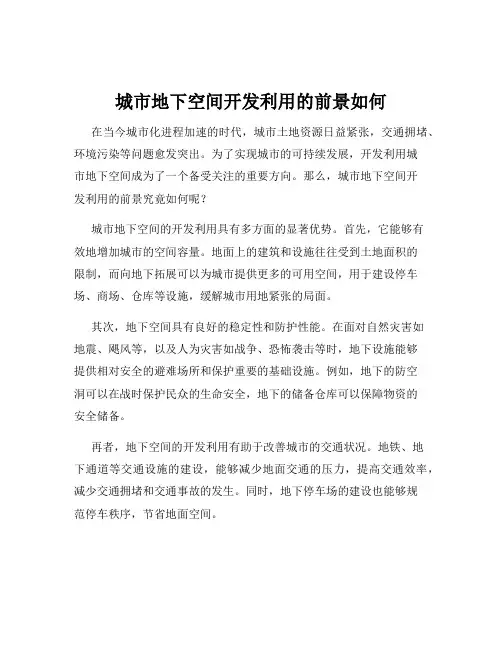 城市地下空间开发利用的前景如何

在当今城市化进程加速的时代，城市土地资源日益紧张，交通拥堵、环境污染等问题愈发突出。为了实现城市的可持续发展，开发利用城市地下空间成为了一个备受关注的重要方向。那么，城市地下空间开发利用的前景究竟如何呢？

城市地下空间的开发利用具有多方面的显著优势。首先，它能够有效地增加城市的空间容量。地面上的建筑和设施往往受到土地面积的限制，而向地下拓展可以为城市提供更多的可用空间，用于建设停车场、商场、仓库等设施，缓解城市用地紧张的局面。

其次，地下空间具有良好的稳定性和防护性能。在面对自然灾害如地震、飓风等，以及人为灾害如战争、恐怖袭击等时，地下设施能够提供相对安全的避难场所和保护重要的基础设施。例如，地下的防空洞可以在战时保护民众的生命安全，地下的储备仓库可以保障物资的安全储备。

再者，地下空间的开发利用有助于改善城市的交通状况。地铁、地下通道等交通设施的建设，能够减少地面交通的压力，提高交通效率，减少交通拥堵和交通事故的发生。同时，地下停车场的建设也能够规范停车秩序，节省地面空间。